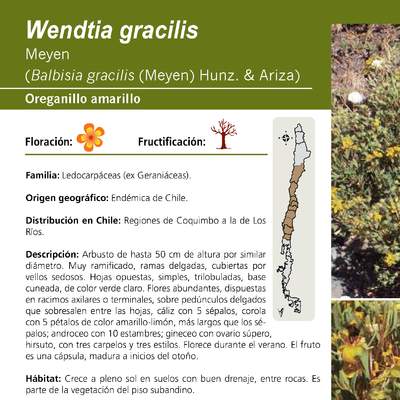 Wendtia gracilis
Meyen
(Balbisia gracilis (Meyen) Hunz. & Ariza)

Oreganillo amarillo

Floración: Fructificación:

Familia: Ledocarpáceas (ex Geraniáceas).

Origen geográfico: Endémica de Chile.

Distribución en Chile: Regiones de Coquimbo a la de Los Ríos.

Descripción: Arbusto de hasta 50 cm de altura por similar diámetro. Muy ramificado, ramas delgadas, cubiertas por vellos sedosos. Hojas opuestas, simples, trilobuladas, base cuneada, de color verde claro. Flores abundantes, dispuestas en racimos axilares o terminales, sobre pedúnculos delgados que sobresalen entre las hojas, cáliz con 5 sépalos, corola con 5 pétalos de color amarillo-limón, más largos que los sépalos; androceo con 10 estambres; gineceo con ovario súpero, hirsuto, con tres carpelos y tres estilos. Florece durante el verano. El fruto es una cápsula, madura a inicios del otoño.

Hábitat: Crece a pleno sol en suelos con buen drenaje, entre rocas. Es parte de la vegetación del piso subandino.